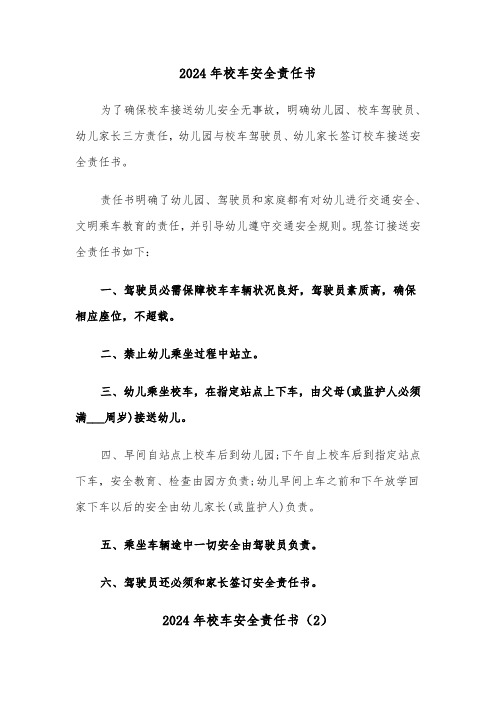 2024年校车安全责任书

为了确保校车接送幼儿安全无事故，明确幼儿园、校车驾驶员、幼儿家长三方责任，幼儿园与校车驾驶员、幼儿家长签订校车接送安全责任书。

责任书明确了幼儿园、驾驶员和家庭都有对幼儿进行交通安全、文明乘车教育的责任，并引导幼儿遵守交通安全规则。现签订接送安全责任书如下：

一、驾驶员必需保障校车车辆状况良好，驾驶员素质高，确保相应座位，不超载。

二、禁止幼儿乘坐过程中站立。

三、幼儿乘坐校车，在指定站点上下车，由父母(或监护人必须满___周岁)接送幼儿。

四、早间自站点上校车后到幼儿园;下午自上校车后到指定站点下车，安全教育、检查由园方负责;幼儿早间上车之前和下午放学回家下车以后的安全由幼儿家长(或监护人)负责。

五、乘坐车辆途中一切安全由驾驶员负责。

六、驾驶员还必须和家长签订安全责任书。

2024年校车安全责任书（2）